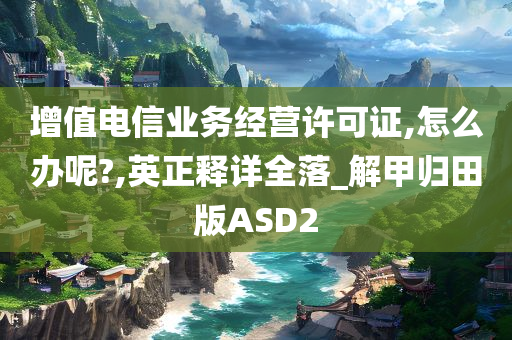 增值电信业务经营许可证,怎么办呢?,英正释详全落_解甲归田版ASD2